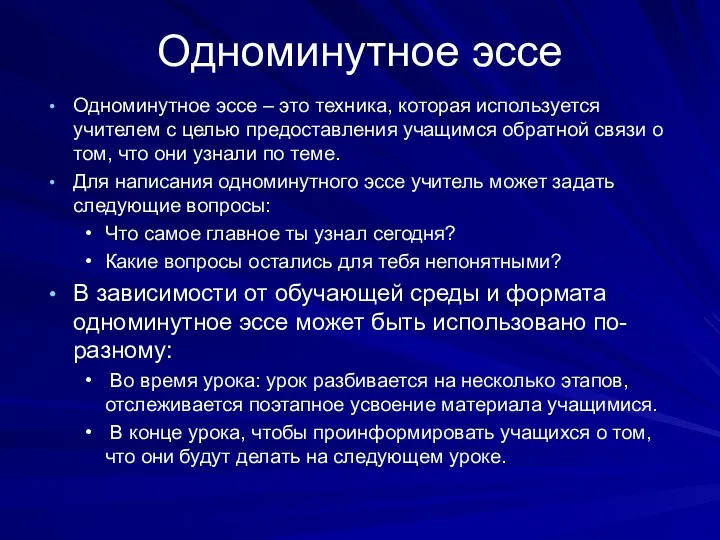 Одноминутное эссе

• Одноминутное эссе – это техника, которая используется учителем с целью предоставления учащимся обратной связи о том, что они узнали по теме.
• Для написания одноминутного эссе учитель может задать следующие вопросы:
  • Что самое главное ты узнал сегодня?
  • Какие вопросы остались для тебя непонятными?
• В зависимости от обучающей среды и формата одноминутное эссе может быть использовано по-разному:
  • Во время урока: урок разбивается на несколько этапов, отслеживается поэтапное усвоение материала учащимися.
  • В конце урока, чтобы проинформировать учащихся о том, что они будут делать на следующем уроке.